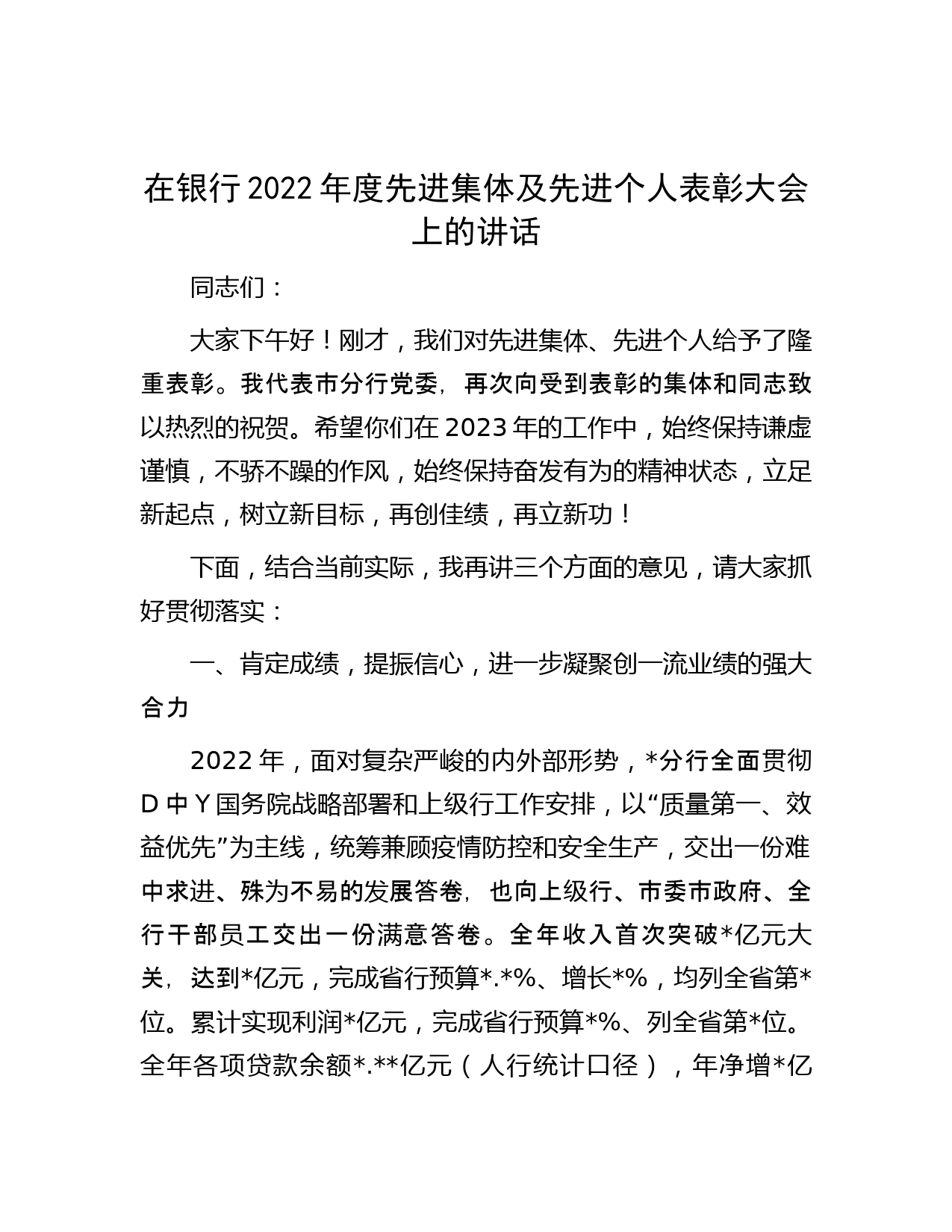 在银行2022年度先进集体及先进个人表彰大会上的讲话

同志们：

大家下午好！刚才，我们对先进集体、先进个人给予了隆重表彰。我代表市分行党委，再次向受到表彰的集体和同志致以热烈的祝贺。希望你们在2023年的工作中，始终保持谦虚谨慎，不骄不躁的作风，始终保持奋发有为的精神状态，立足新起点，树立新目标，再创佳绩，再立新功！

下面，结合当前实际，我再讲三个方面的意见，请大家抓好贯彻落实：

一、肯定成绩，提振信心，进一步凝聚创一流业绩的强大合力

2022年，面对复杂严峻的内外部形势，*分行全面贯彻D中Y国务院战略部署和上级行工作安排，以“质量第一、效益优先”为主线，统筹兼顾疫情防控和安全生产，交出一份难中求进、殊为不易的发展答卷，也向上级行、市委市政府、全行干部员工交出一份满意答卷。全年收入首次突破*亿元大关，达到*亿元，完成省行预算*.*%、增长*%，均列全省第*位。累计实现利润*亿元，完成省行预算*%、列全省第*位。全年各项贷款余额*.**亿元（人行统计口径），年净增*亿